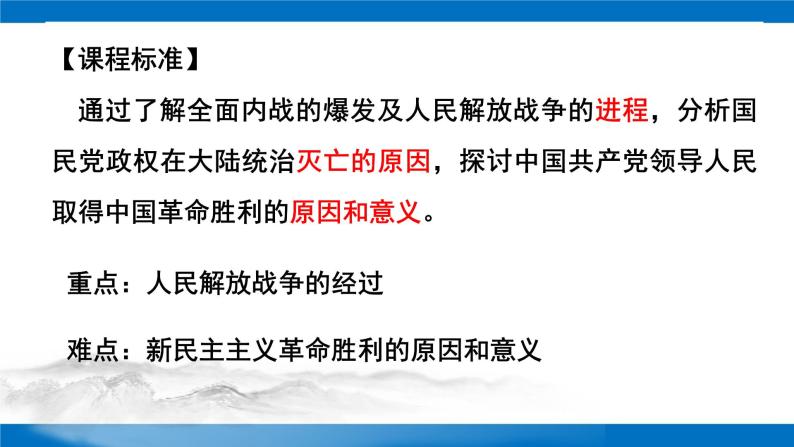 【课程标准】

通过了解全面内战的爆发及人民解放战争的进程，分析国民党政权在大陆统治灭亡的原因，探讨中国共产党领导人民取得中国革命胜利的原因和意义。

重点：人民解放战争的经过

难点：新民主主义革命胜利的原因和意义